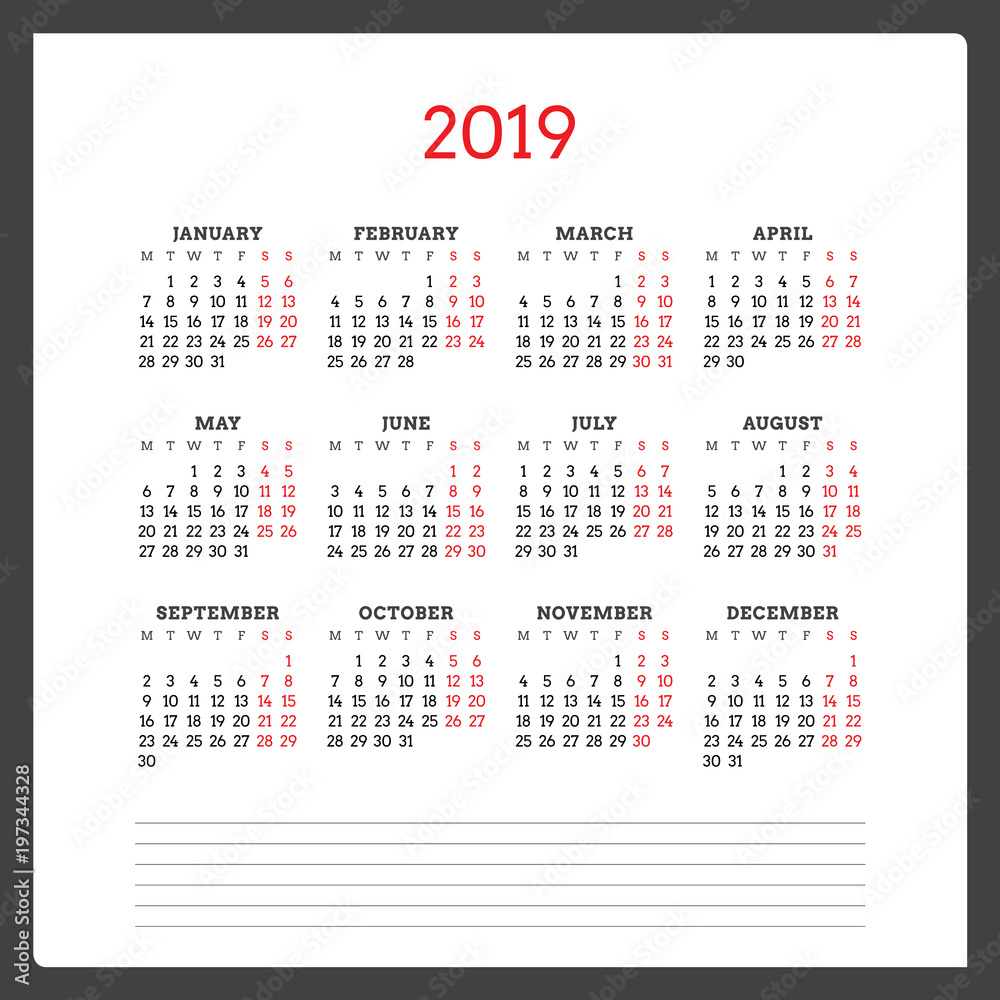 2019

JANUARY

| M | T | W | T | F | S | S |
|---|---|---|---|---|---|---|
|  | 1 | 2 | 3 | 4 | 5 | 6 |
| 7 | 8 | 9 | 10 | 11 | 12 | 13 |
| 14 | 15 | 16 | 17 | 18 | 19 | 20 |
| 21 | 22 | 23 | 24 | 25 | 26 | 27 |
| 28 | 29 | 30 | 31 |  |  |  |

FEBRUARY

| M | T | W | T | F | S | S |
|---|---|---|---|---|---|---|
|  |  |  |  | 1 | 2 | 3 |
| 4 | 5 | 6 | 7 | 8 | 9 | 10 |
| 11 | 12 | 13 | 14 | 15 | 16 | 17 |
| 18 | 19 | 20 | 21 | 22 | 23 | 24 |
| 25 | 26 | 27 | 28 |  |  |  |

MARCH

| M | T | W | T | F | S | S |
|---|---|---|---|---|---|---|
|  |  |  |  | 1 | 2 | 3 |
| 4 | 5 | 6 | 7 | 8 | 9 | 10 |
| 11 | 12 | 13 | 14 | 15 | 16 | 17 |
| 18 | 19 | 20 | 21 | 22 | 23 | 24 |
| 25 | 26 | 27 | 28 | 29 | 30 | 31 |

APRIL

| M | T | W | T | F | S | S |
|---|---|---|---|---|---|---|
| 1 | 2 | 3 | 4 | 5 | 6 | 7 |
| 8 | 9 | 10 | 11 | 12 | 13 | 14 |
| 15 | 16 | 17 | 18 | 19 | 20 | 21 |
| 22 | 23 | 24 | 25 | 26 | 27 | 28 |
| 29 | 30 |  |  |  |  |  |

MAY

| M | T | W | T | F | S | S |
|---|---|---|---|---|---|---|
|  |  | 1 | 2 | 3 | 4 | 5 |
| 6 | 7 | 8 | 9 | 10 | 11 | 12 |
| 13 | 14 | 15 | 16 | 17 | 18 | 19 |
| 20 | 21 | 22 | 23 | 24 | 25 | 26 |
| 27 | 28 | 29 | 30 | 31 |  |  |

JUNE

| M | T | W | T | F | S | S |
|---|---|---|---|---|---|---|
|  |  |  |  |  | 1 | 2 |
| 3 | 4 | 5 | 6 | 7 | 8 | 9 |
| 10 | 11 | 12 | 13 | 14 | 15 | 16 |
| 17 | 18 | 19 | 20 | 21 | 22 | 23 |
| 24 | 25 | 26 | 27 | 28 | 29 | 30 |

JULY

| M | T | W | T | F | S | S |
|---|---|---|---|---|---|---|
| 1 | 2 | 3 | 4 | 5 | 6 | 7 |
| 8 | 9 | 10 | 11 | 12 | 13 | 14 |
| 15 | 16 | 17 | 18 | 19 | 20 | 21 |
| 22 | 23 | 24 | 25 | 26 | 27 | 28 |
| 29 | 30 | 31 |  |  |  |  |

AUGUST

| M | T | W | T | F | S | S |
|---|---|---|---|---|---|---|
|  |  |  | 1 | 2 | 3 | 4 |
| 5 | 6 | 7 | 8 | 9 | 10 | 11 |
| 12 | 13 | 14 | 15 | 16 | 17 | 18 |
| 19 | 20 | 21 | 22 | 23 | 24 | 25 |
| 26 | 27 | 28 | 29 | 30 | 31 |  |

SEPTEMBER

| M | T | W | T | F | S | S |
|---|---|---|---|---|---|---|
|  |  |  |  |  |  | 1 |
| 2 | 3 | 4 | 5 | 6 | 7 | 8 |
| 9 | 10 | 11 | 12 | 13 | 14 | 15 |
| 16 | 17 | 18 | 19 | 20 | 21 | 22 |
| 23 | 24 | 25 | 26 | 27 | 28 | 29 |
| 30 |  |  |  |  |  |  |

OCTOBER

| M | T | W | T | F | S | S |
|---|---|---|---|---|---|---|
|  | 1 | 2 | 3 | 4 | 5 | 6 |
| 7 | 8 | 9 | 10 | 11 | 12 | 13 |
| 14 | 15 | 16 | 17 | 18 | 19 | 20 |
| 21 | 22 | 23 | 24 | 25 | 26 | 27 |
| 28 | 29 | 30 | 31 |  |  |  |

NOVEMBER

| M | T | W | T | F | S | S |
|---|---|---|---|---|---|---|
|  |  |  |  | 1 | 2 | 3 |
| 4 | 5 | 6 | 7 | 8 | 9 | 10 |
| 11 | 12 | 13 | 14 | 15 | 16 | 17 |
| 18 | 19 | 20 | 21 | 22 | 23 | 24 |
| 25 | 26 | 27 | 28 | 29 | 30 |  |

DECEMBER

| M | T | W | T | F | S | S |
|---|---|---|---|---|---|---|
|  |  |  |  |  |  | 1 |
| 2 | 3 | 4 | 5 | 6 | 7 | 8 |
| 9 | 10 | 11 | 12 | 13 | 14 | 15 |
| 16 | 17 | 18 | 19 | 20 | 21 | 22 |
| 23 | 24 | 25 | 26 | 27 | 28 | 29 |
| 30 | 31 |  |  |  |  |  |

Adobe Stock | #197344328